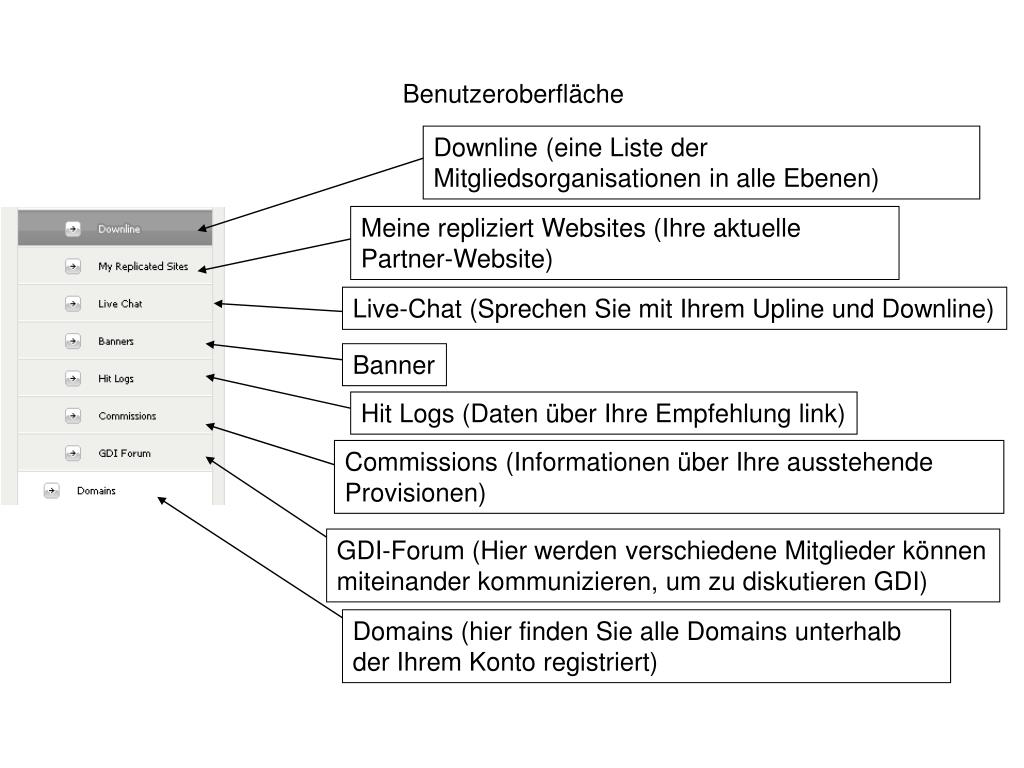 Benutzeroberfläche

Downline
My Replicated Sites
Live Chat
Banners
Hit Logs
Commissions
GDI Forum
Domains

Downline (eine Liste der Mitgliedsorganisationen in alle Ebenen)

Meine repliziert Websites (Ihre aktuelle Partner-Website)

Live-Chat (Sprechen Sie mit Ihrem Upline und Downline)

Banner

Hit Logs (Daten über Ihre Empfehlung link)

Commissions (Informationen über Ihre ausstehende Provisionen)

GDI-Forum (Hier werden verschiedene Mitglieder können miteinander kommunizieren, um zu diskutieren GDI)

Domains (hier finden Sie alle Domains unterhalb der Ihrem Konto registriert)